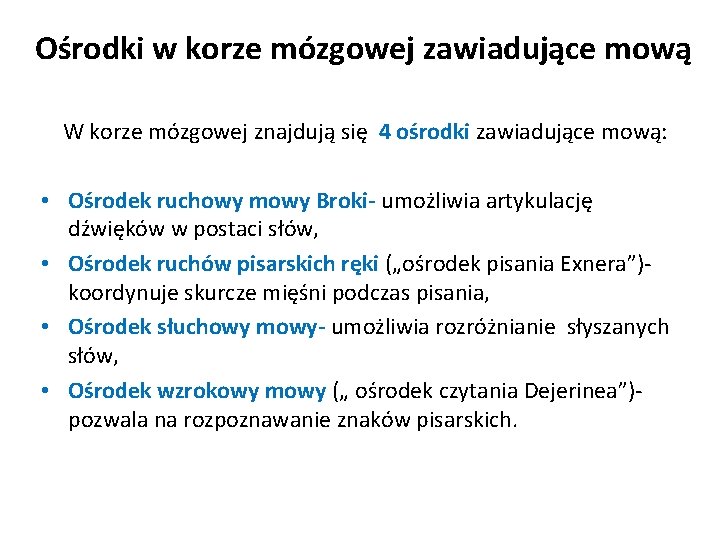 Ośrodki w korze mózgowej zawiadujące mową

W korze mózgowej znajdują się 4 ośrodki zawiadujące mową:

• Ośrodek ruchowy mowy Broki- umożliwia artykulację dźwięków w postaci słów,
• Ośrodek ruchów pisarskich ręki („ośrodek pisania Exnera”)- koordynuje skurcze mięśni podczas pisania,
• Ośrodek słuchowy mowy- umożliwia rozróżnianie słyszanych słów,
• Ośrodek wzrokowy mowy („ ośrodek czytania Dejerinea”)- pozwala na rozpoznawanie znaków pisarskich.